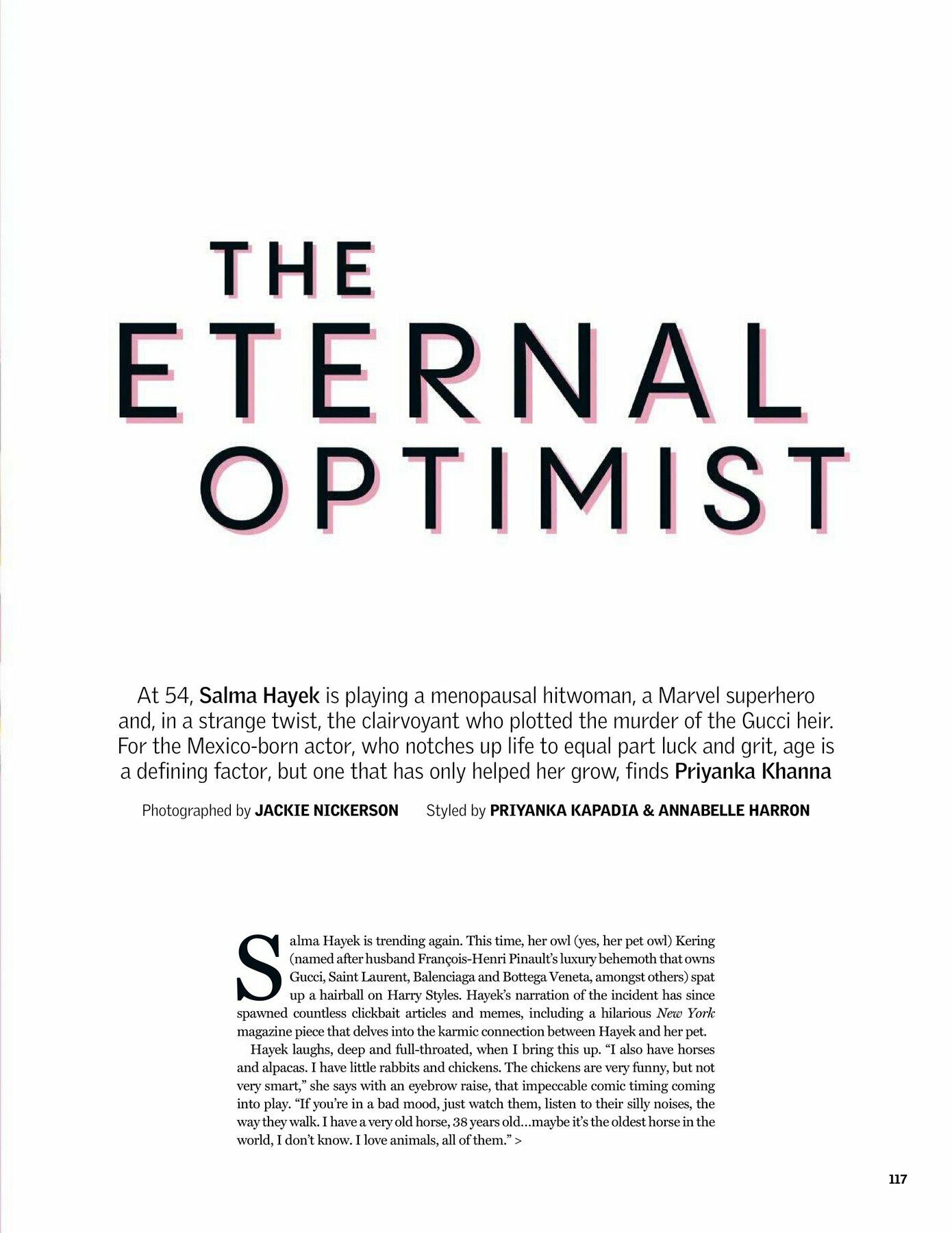 THE ETERNAL OPTIMIST

At 54, Salma Hayek is playing a menopausal hitwoman, a Marvel superhero and, in a strange twist, the clairvoyant who plotted the murder of the Gucci heir. For the Mexico-born actor, who notches up life to equal part luck and grit, age is a defining factor, but one that has only helped her grow, finds Priyanka Khanna

Photographed by JACKIE NICKERSON Styled by PRIYANKA KAPADIA & ANNABELLE HARRON

Salma Hayek is trending again. This time, her owl (yes, her pet owl) Kering (named after husband François-Henri Pinault's luxury behemoth that owns Gucci, Saint Laurent, Balenciaga and Bottega Veneta, amongst others) spat up a hairball on Harry Styles. Hayek's narration of the incident has since spawned countless clickbait articles and memes, including a hilarious New York magazine piece that delves into the karmic connection between Hayek and her pet.

Hayek laughs, deep and full-throated, when I bring this up. "I also have horses and alpacas. I have little rabbits and chickens. The chickens are very funny, but not very smart," she says with an eyebrow raise, that impeccable comic timing coming into play. "If you're in a bad mood, just watch them, listen to their silly noises, the way they walk. I have a very old horse, 38 years old...maybe it's the oldest horse in the world, I don't know. I love animals, all of them." >

117